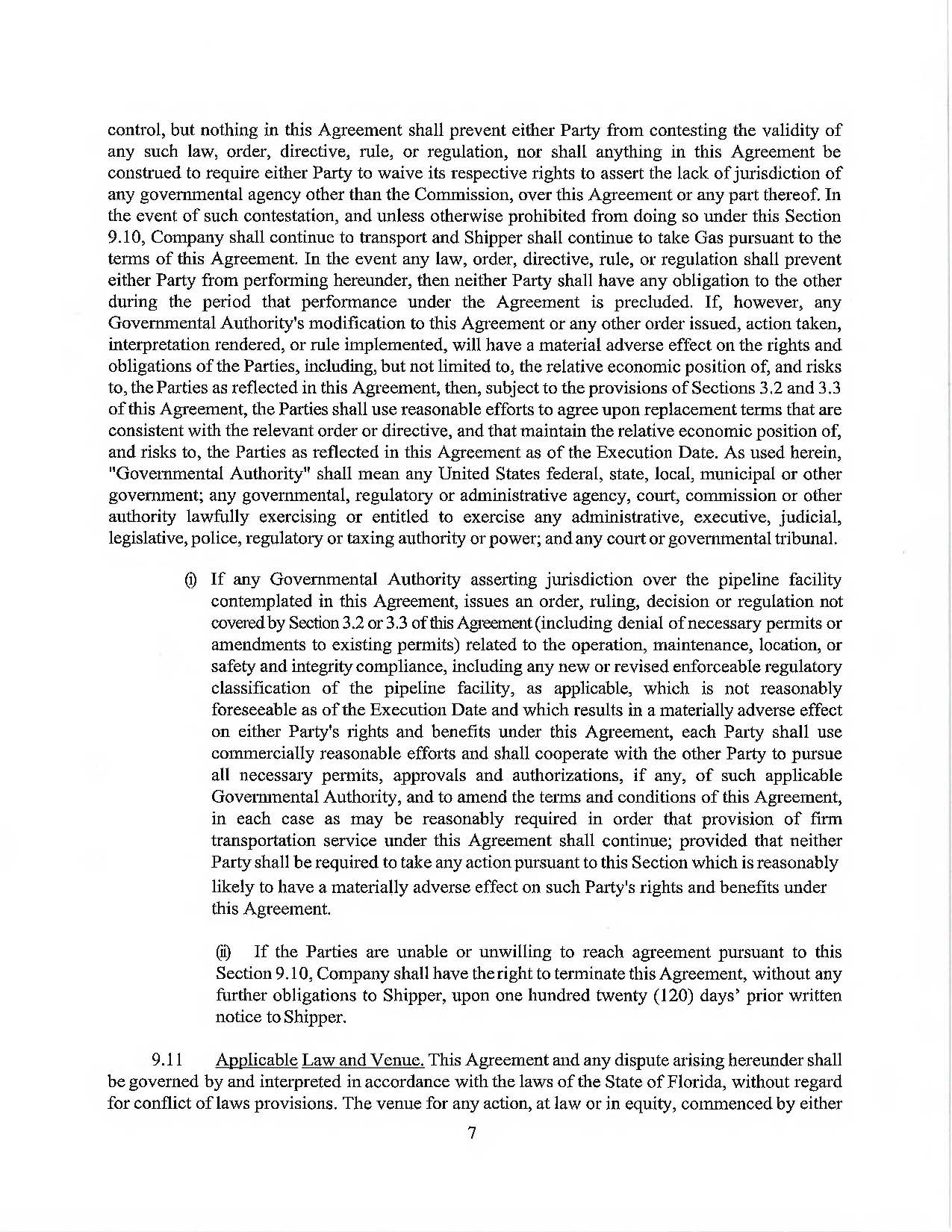 control, but nothing in this Agreement shall prevent either Party from contesting the validity of any such law, order, directive, rule, or regulation, nor shall anything in this Agreement be construed to require either Party to waive its respective rights to assert the lack of jurisdiction of any governmental agency other than the Commission, over this Agreement or any part thereof. In the event of such contestation, and unless otherwise prohibited from doing so under this Section 9.10, Company shall continue to transport and Shipper shall continue to take Gas pursuant to the terms of this Agreement. In the event any law, order, directive, rule, or regulation shall prevent either Party from performing hereunder, then neither Party shall have any obligation to the other during the period that performance under the Agreement is precluded. If, however, any Governmental Authority's modification to this Agreement or any other order issued, action taken, interpretation rendered, or rule implemented, will have a material adverse effect on the rights and obligations of the Parties, including, but not limited to, the relative economic position of, and risks to, the Parties as reflected in this Agreement, then, subject to the provisions of Sections 3.2 and 3.3 of this Agreement, the Parties shall use reasonable efforts to agree upon replacement terms that are consistent with the relevant order or directive, and that maintain the relative economic position of, and risks to, the Parties as reflected in this Agreement as of the Execution Date. As used herein, "Governmental Authority" shall mean any United States federal, state, local, municipal or other government; any governmental, regulatory or administrative agency, court, commission or other authority lawfully exercising or entitled to exercise any administrative, executive, judicial, legislative, police, regulatory or taxing authority or power; and any court or governmental tribunal.

(i) If any Governmental Authority asserting jurisdiction over the pipeline facility contemplated in this Agreement, issues an order, ruling, decision or regulation not covered by Section 3.2 or 3.3 of this Agreement (including denial of necessary permits or amendments to existing permits) related to the operation, maintenance, location, or safety and integrity compliance, including any new or revised enforceable regulatory classification of the pipeline facility, as applicable, which is not reasonably foreseeable as of the Execution Date and which results in a materially adverse effect on either Party's rights and benefits under this Agreement, each Party shall use commercially reasonable efforts and shall cooperate with the other Party to pursue all necessary permits, approvals and authorizations, if any, of such applicable Governmental Authority, and to amend the terms and conditions of this Agreement, in each case as may be reasonably required in order that provision of firm transportation service under this Agreement shall continue; provided that neither Party shall be required to take any action pursuant to this Section which is reasonably likely to have a materially adverse effect on such Party's rights and benefits under this Agreement.

(ii) If the Parties are unable or unwilling to reach agreement pursuant to this Section 9.10, Company shall have the right to terminate this Agreement, without any further obligations to Shipper, upon one hundred twenty (120) days' prior written notice to Shipper.

9.11 Applicable Law and Venue. This Agreement and any dispute arising hereunder shall be governed by and interpreted in accordance with the laws of the State of Florida, without regard for conflict of laws provisions. The venue for any action, at law or in equity, commenced by either

7